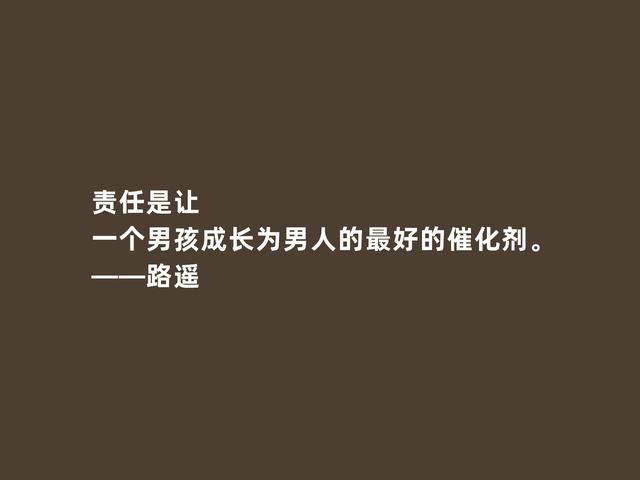 责任是让
一个男孩成长为男人的最好的催化剂。
——路遥